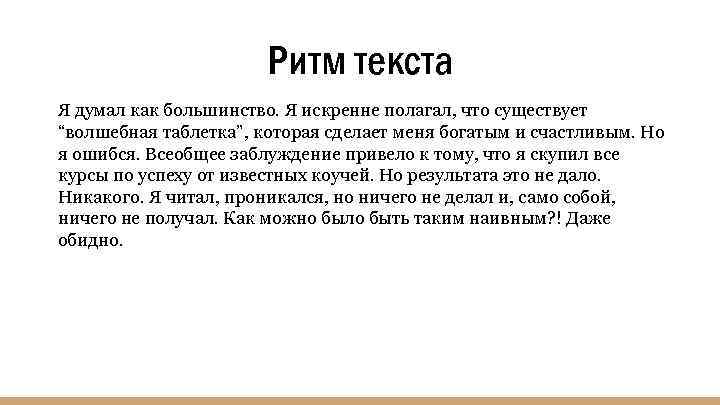 Ритм текста

Я думал как большинство. Я искренне полагал, что существует "волшебная таблетка", которая сделает меня богатым и счастливым. Но я ошибся. Всеобщее заблуждение привело к тому, что я скупил все курсы по успеху от известных коучей. Но результата это не дало. Никакого. Я читал, проникался, но ничего не делал и, само собой, ничего не получал. Как можно было быть таким наивным?! Даже обидно.